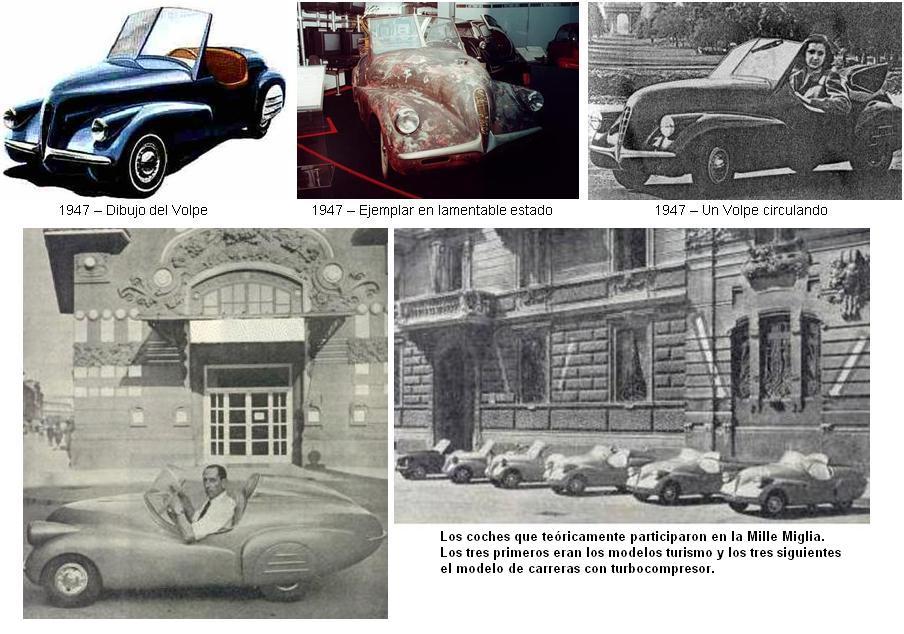 1947 – Dibujo del Volpe

1947 – Ejemplar en lamentable estado

1947 – Un Volpe circulando

Los coches que teóricamente participaron en la Mille Miglia. Los tres primeros eran los modelos turismo y los tres siguientes el modelo de carreras con turbocompresor.